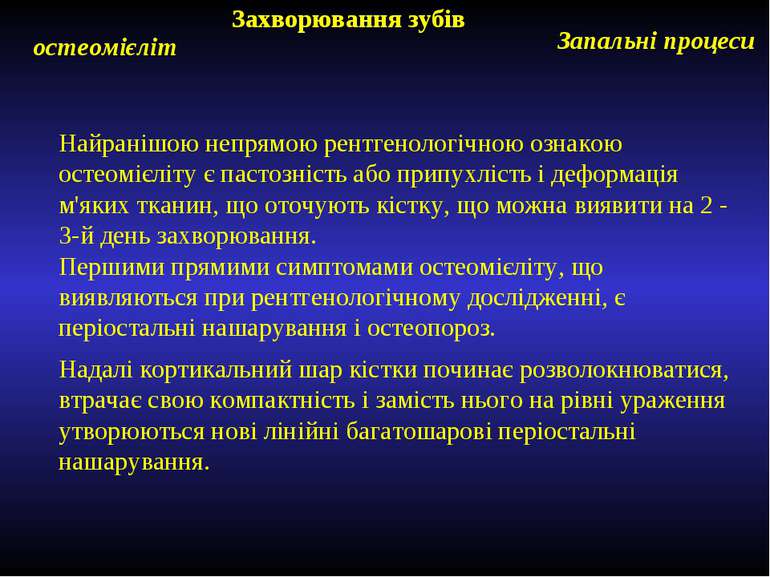 Захворювання зубів

остеомієліт

Запальні процеси

Найранішою непрямою рентгенологічною ознакою остеомієліту є пастозність або припухлість і деформація м'яких тканин, що оточують кістку, що можна виявити на 2 - 3-й день захворювання.
Першими прямими симптомами остеомієліту, що виявляються при рентгенологічному дослідженні, є періостальні нашарування і остеопороз.

Надалі кортикальний шар кістки починає розволокнюватися, втрачає свою компактність і замість нього на рівні ураження утворюються нові лінійні багатошарові періостальні нашарування.